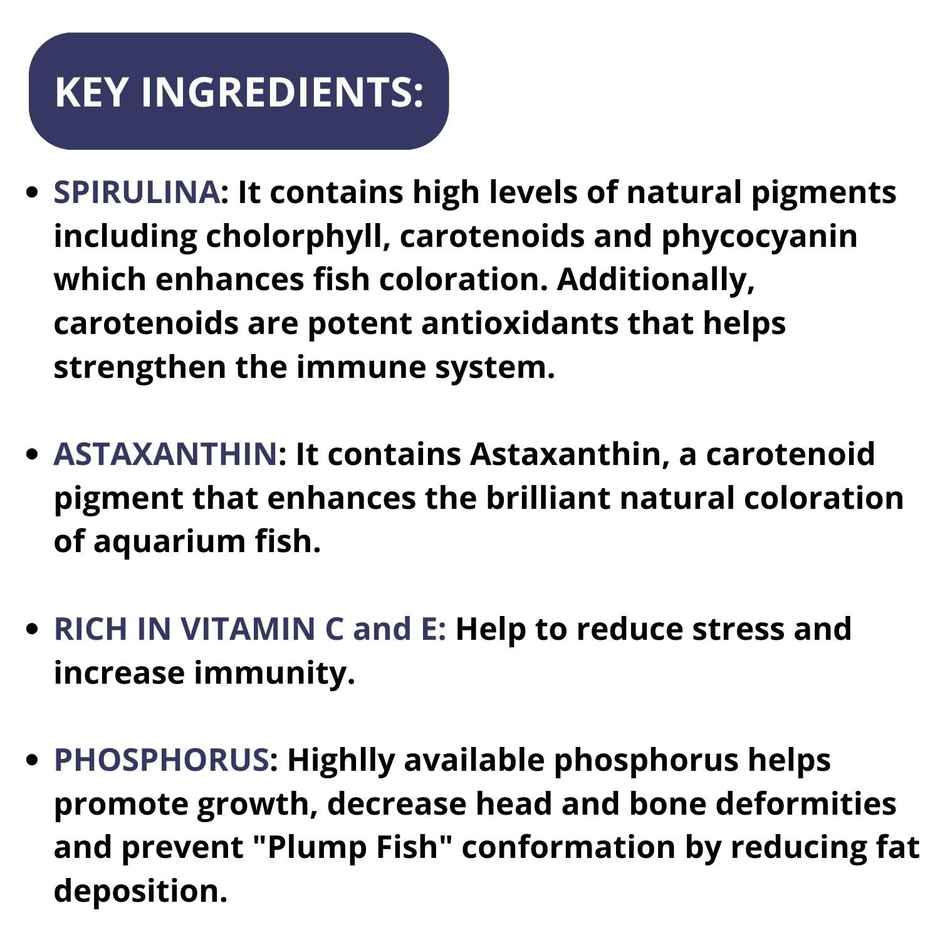 KEY INGREDIENTS:

• SPIRULINA: It contains high levels of natural pigments including cholorphyll, carotenoids and phycocyanin which enhances fish coloration. Additionally, carotenoids are potent antioxidants that helps strengthen the immune system.

• ASTAXANTHIN: It contains Astaxanthin, a carotenoid pigment that enhances the brilliant natural coloration of aquarium fish.

• RICH IN VITAMIN C and E: Help to reduce stress and increase immunity.

• PHOSPHORUS: Highlly available phosphorus helps promote growth, decrease head and bone deformities and prevent "Plump Fish" conformation by reducing fat deposition.